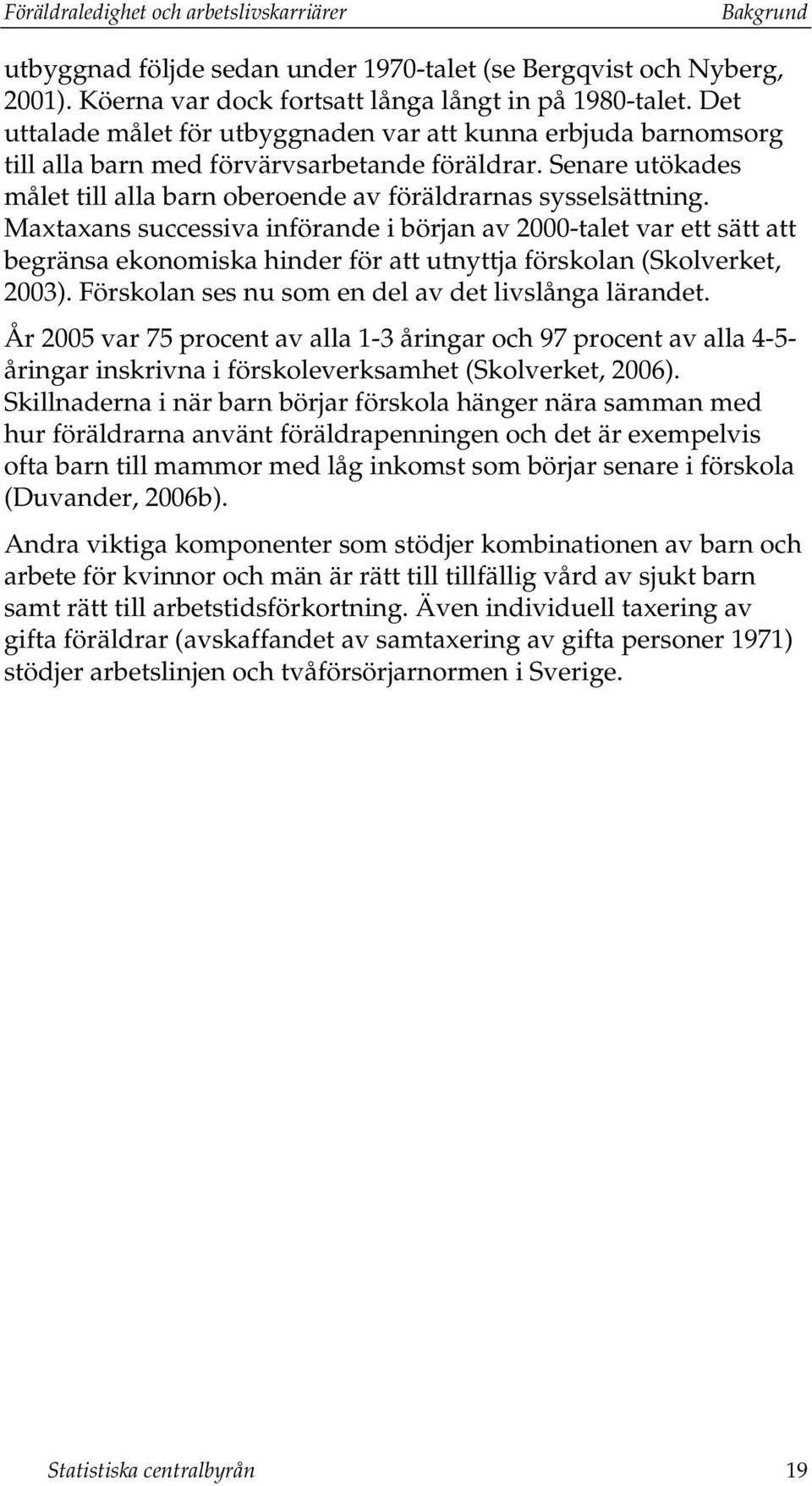 Föräldraledighet och arbetslivskarriärer Bakgrund

utbyggnad följde sedan under 1970-talet (se Bergqvist och Nyberg, 2001). Köerna var dock fortsatt långa långt in på 1980-talet. Det uttalade målet för utbyggnaden var att kunna erbjuda barnomsorg till alla barn med förvärvsarbetande föräldrar. Senare utökades målet till alla barn oberoende av föräldrarnas sysselsättning. Maxtaxans successiva införande i början av 2000-talet var ett sätt att begränsa ekonomiska hinder för att utnyttja förskolan (Skolverket, 2003). Förskolan ses nu som en del av det livslånga lärandet.

År 2005 var 75 procent av alla 1-3 åringar och 97 procent av alla 4-5-åringar inskrivna i förskoleverksamhet (Skolverket, 2006). Skillnaderna i när barn börjar förskola hänger nära samman med hur föräldrarna använt föräldrapenningen och det är exempelvis ofta barn till mammor med låg inkomst som börjar senare i förskola (Duvander, 2006b).

Andra viktiga komponenter som stödjer kombinationen av barn och arbete för kvinnor och män är rätt till tillfällig vård av sjukt barn samt rätt till arbetstidsförkortning. Även individuell taxering av gifta föräldrar (avskaffandet av samtaxering av gifta personer 1971) stödjer arbetslinjen och tvåförsörjarnormen i Sverige.

Statistiska centralbyrån 19